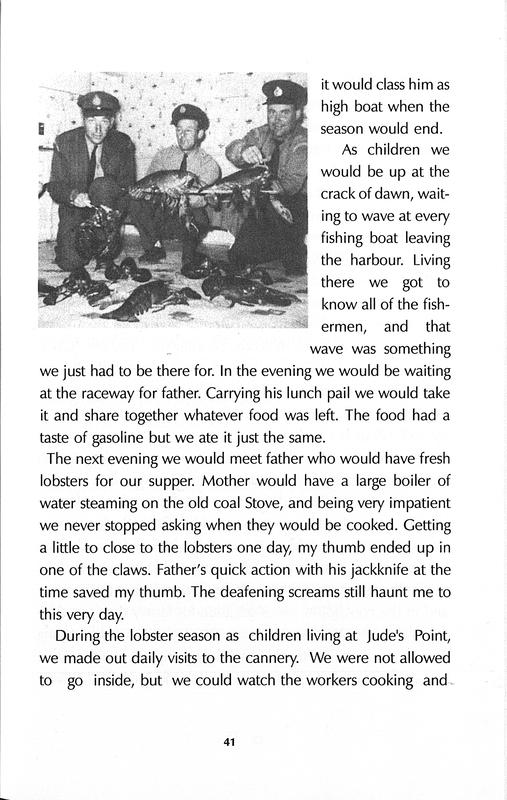 it would class him as high boat when the season would end.

As children we would be up at the crack of dawn, waiting to wave at every fishing boat leaving the harbour. Living there we got to know all of the fishermen, and that wave was something we just had to be there for. In the evening we would be waiting at the raceway for father. Carrying his lunch pail we would take it and share together whatever food was left. The food had a taste of gasoline but we ate it just the same.

The next evening we would meet father who would have fresh lobsters for our supper. Mother would have a large boiler of water steaming on the old coal Stove, and being very impatient we never stopped asking when they would be cooked. Getting a little to close to the lobsters one day, my thumb ended up in one of the claws. Father's quick action with his jackknife at the time saved my thumb. The deafening screams still haunt me to this very day.

During the lobster season as children living at Jude's Point, we made out daily visits to the cannery. We were not allowed to go inside, but we could watch the workers cooking and

41